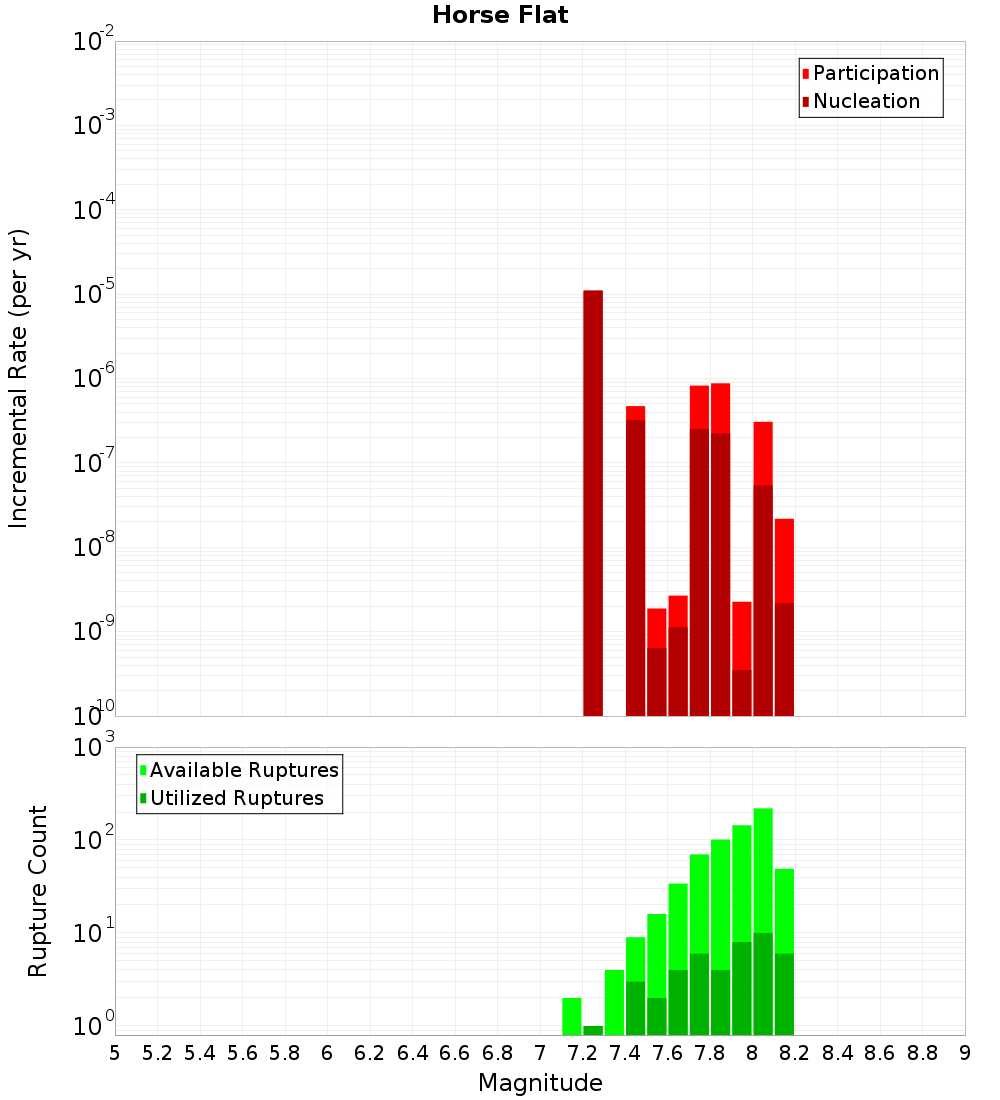 Horse Flat

Participation
Nucleation

Incremental Rate (per yr)

$10^{-2}$
$10^{-3}$
$10^{-4}$
$10^{-5}$
$10^{-6}$
$10^{-7}$
$10^{-8}$
$10^{-9}$
$10^{-10}$

Available Ruptures
Utilized Ruptures

Rupture Count

$10^{3}$
$10^{2}$
$10^{1}$
$10^{0}$

5 5.2 5.4 5.6 5.8 6 6.2 6.4 6.6 6.8 7 7.2 7.4 7.6 7.8 8 8.2 8.4 8.6 8.8 9

Magnitude